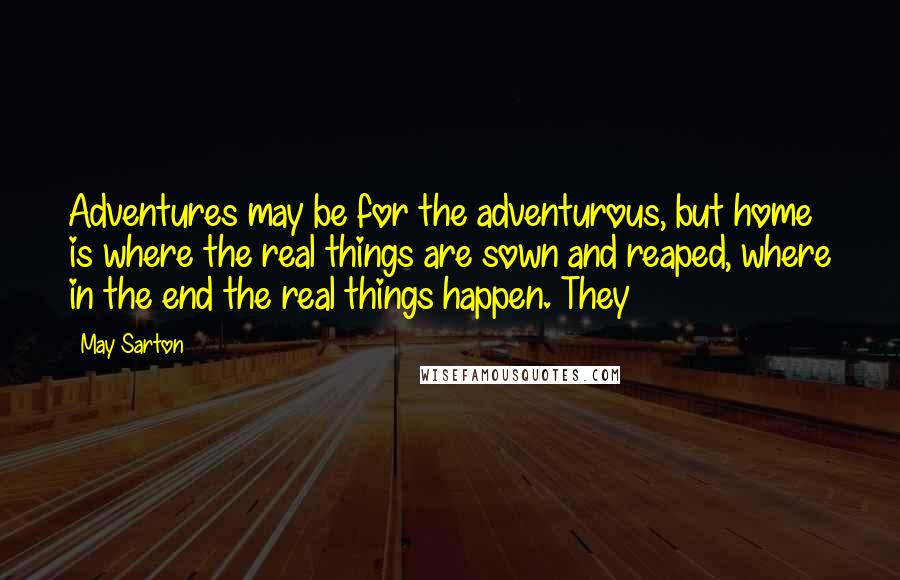 Adventures may be for the adventurous, but home is where the real things are sown and reaped, where in the end the real things happen. They

May Sarton

WISEFAMOUSQUOTES.COM